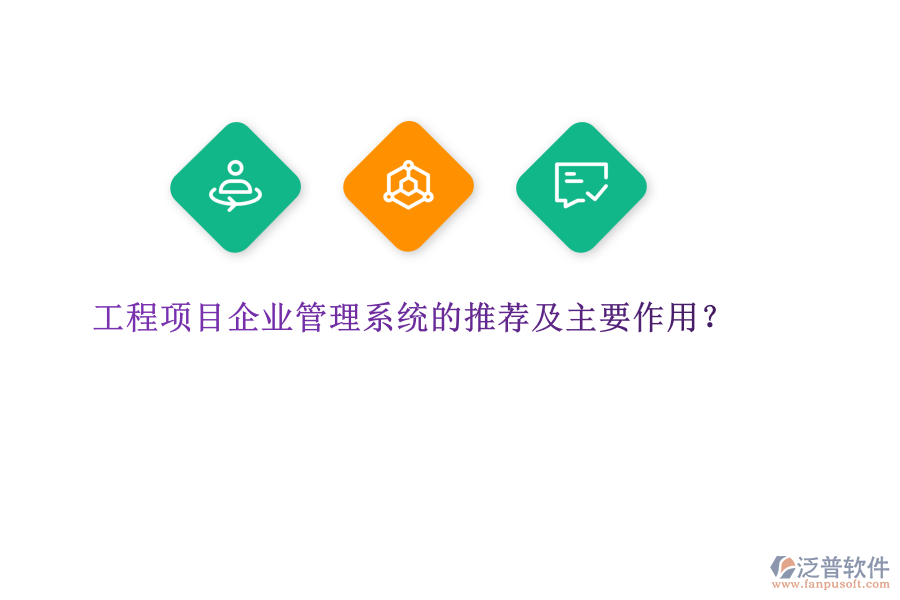 工程项目企业管理系统的推荐及主要作用？

泛普软件
www.fanpusoft.com